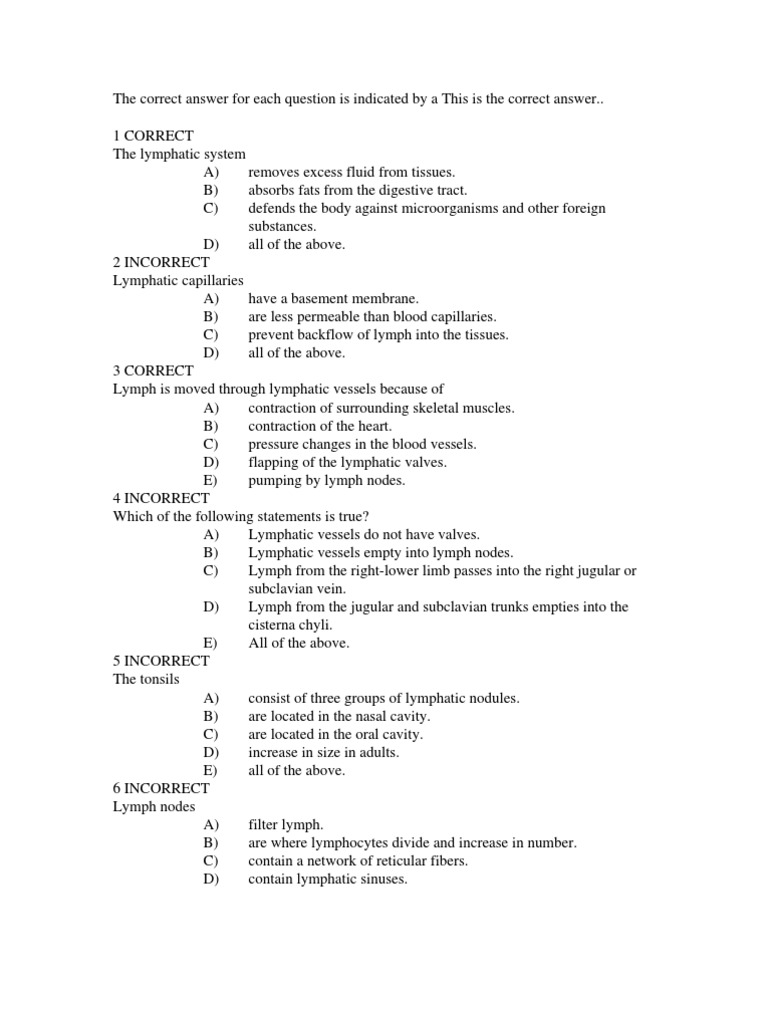 The correct answer for each question is indicated by a This is the correct answer..

1 CORRECT
The lymphatic system
A) removes excess fluid from tissues.
B) absorbs fats from the digestive tract.
C) defends the body against microorganisms and other foreign substances.
D) all of the above.

2 INCORRECT
Lymphatic capillaries
A) have a basement membrane.
B) are less permeable than blood capillaries.
C) prevent backflow of lymph into the tissues.
D) all of the above.

3 CORRECT
Lymph is moved through lymphatic vessels because of
A) contraction of surrounding skeletal muscles.
B) contraction of the heart.
C) pressure changes in the blood vessels.
D) flapping of the lymphatic valves.
E) pumping by lymph nodes.

4 INCORRECT
Which of the following statements is true?
A) Lymphatic vessels do not have valves.
B) Lymphatic vessels empty into lymph nodes.
C) Lymph from the right-lower limb passes into the right jugular or subclavian vein.
D) Lymph from the jugular and subclavian trunks empties into the cisterna chyli.
E) All of the above.

5 INCORRECT
The tonsils
A) consist of three groups of lymphatic nodules.
B) are located in the nasal cavity.
C) are located in the oral cavity.
D) increase in size in adults.
E) all of the above.

6 INCORRECT
Lymph nodes
A) filter lymph.
B) are where lymphocytes divide and increase in number.
C) contain a network of reticular fibers.
D) contain lymphatic sinuses.